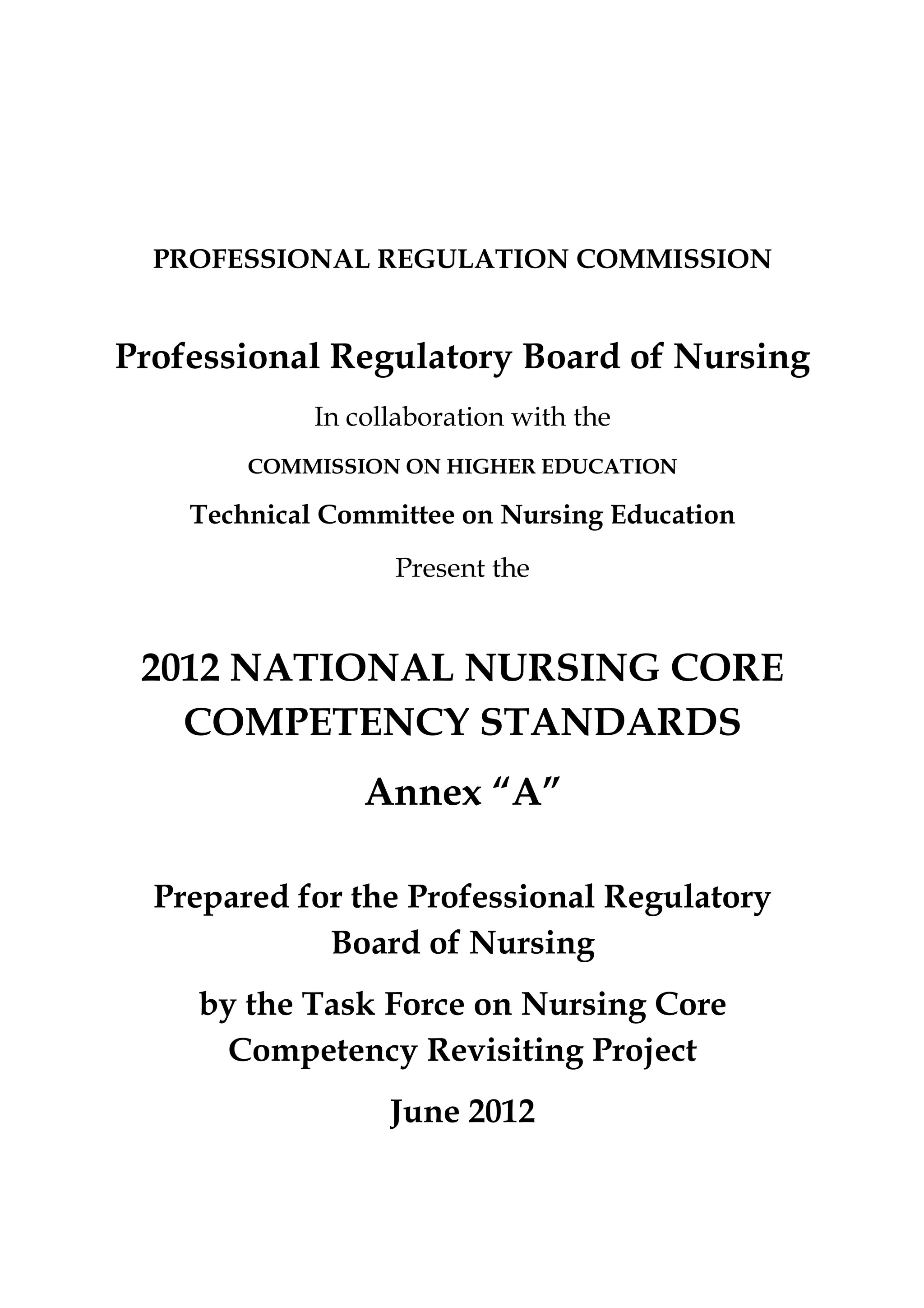 PROFESSIONAL REGULATION COMMISSION

Professional Regulatory Board of Nursing

In collaboration with the

COMMISSION ON HIGHER EDUCATION

Technical Committee on Nursing Education

Present the

2012 NATIONAL NURSING CORE COMPETENCY STANDARDS

Annex “A”

Prepared for the Professional Regulatory Board of Nursing

by the Task Force on Nursing Core Competency Revisiting Project

June 2012